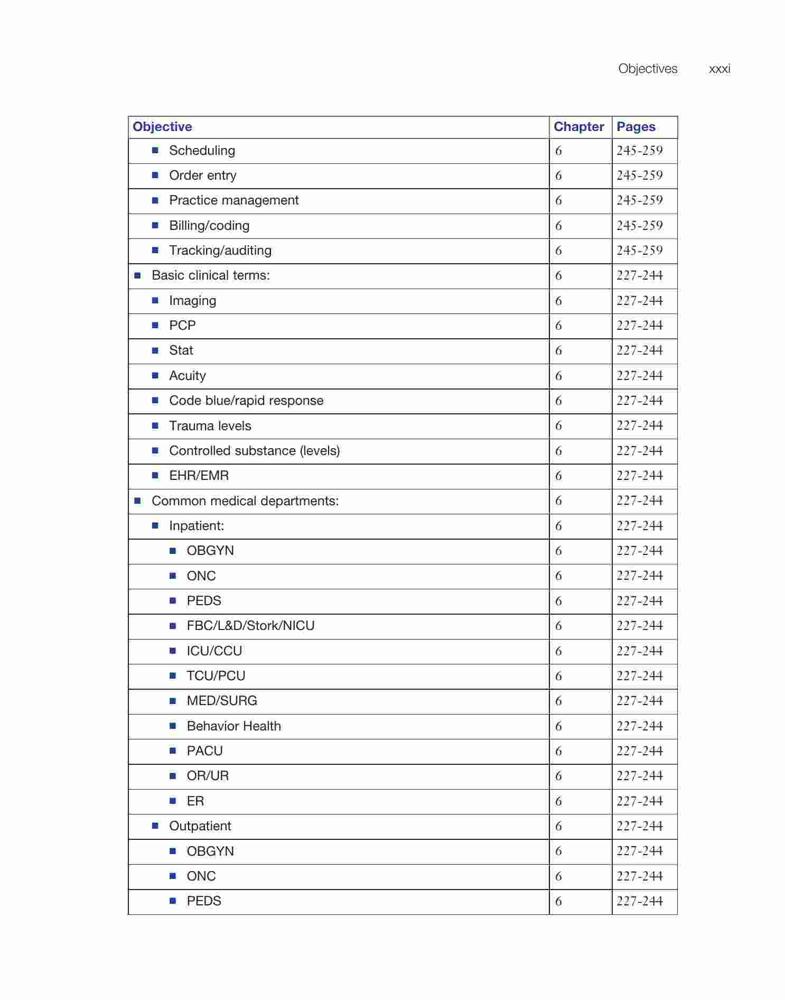 Objectives xxxi

| Objective | Chapter | Pages |
|---|---|---|
| ■ Scheduling | 6 | 245-259 |
| ■ Order entry | 6 | 245-259 |
| ■ Practice management | 6 | 245-259 |
| ■ Billing/coding | 6 | 245-259 |
| ■ Tracking/auditing | 6 | 245-259 |
| ■ Basic clinical terms: | 6 | 227-244 |
| ■ Imaging | 6 | 227-244 |
| ■ PCP | 6 | 227-244 |
| ■ Stat | 6 | 227-244 |
| ■ Acuity | 6 | 227-244 |
| ■ Code blue/rapid response | 6 | 227-244 |
| ■ Trauma levels | 6 | 227-244 |
| ■ Controlled substance (levels) | 6 | 227-244 |
| ■ EHR/EMR | 6 | 227-244 |
| ■ Common medical departments: | 6 | 227-244 |
| ■ Inpatient: | 6 | 227-244 |
| ■ OBGYN | 6 | 227-244 |
| ■ ONC | 6 | 227-244 |
| ■ PEDS | 6 | 227-244 |
| ■ FBC/L&D/Stork/NICU | 6 | 227-244 |
| ■ ICU/CCU | 6 | 227-244 |
| ■ TCU/PCU | 6 | 227-244 |
| ■ MED/SURG | 6 | 227-244 |
| ■ Behavior Health | 6 | 227-244 |
| ■ PACU | 6 | 227-244 |
| ■ OR/UR | 6 | 227-244 |
| ■ ER | 6 | 227-244 |
| ■ Outpatient | 6 | 227-244 |
| ■ OBGYN | 6 | 227-244 |
| ■ ONC | 6 | 227-244 |
| ■ PEDS | 6 | 227-244 |